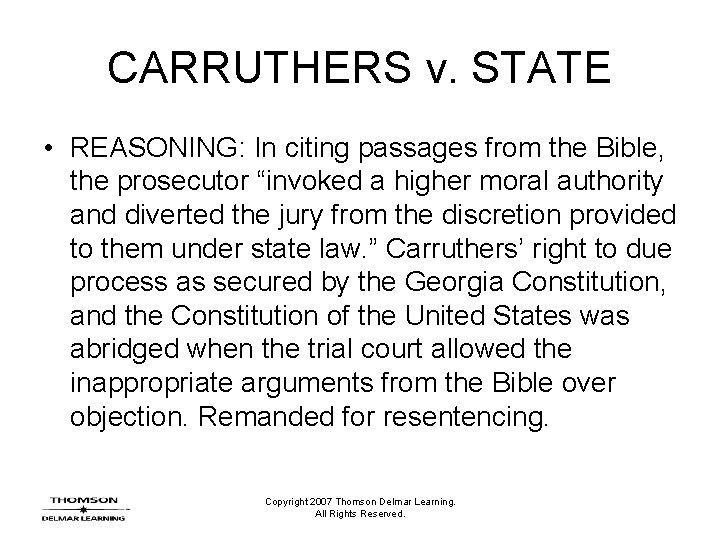 CARRUTHERS v. STATE

• REASONING: In citing passages from the Bible, the prosecutor “invoked a higher moral authority and diverted the jury from the discretion provided to them under state law.” Carruthers’ right to due process as secured by the Georgia Constitution, and the Constitution of the United States was abridged when the trial court allowed the inappropriate arguments from the Bible over objection. Remanded for resentencing.

THOMSON
DELMAR LEARNING

Copyright 2007 Thomson Delmar Learning.
All Rights Reserved.